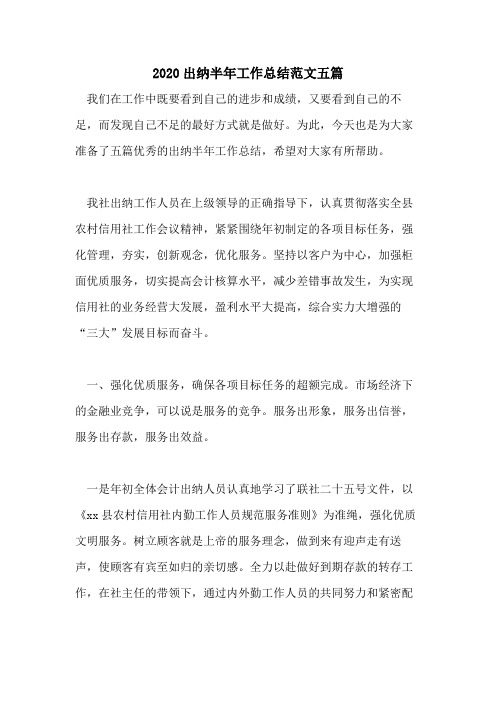 2020出纳半年工作总结范文五篇

我们在工作中既要看到自己的进步和成绩，又要看到自己的不足，而发现自己不足的最好方式就是做好。为此，今天也是为大家准备了五篇优秀的出纳半年工作总结，希望对大家有所帮助。

我社出纳工作人员在上级领导的正确指导下，认真贯彻落实全县农村信用社工作会议精神，紧紧围绕年初制定的各项目标任务，强化管理，夯实，创新观念，优化服务。坚持以客户为中心，加强柜面优质服务，切实提高会计核算水平，减少差错事故发生，为实现信用社的业务经营大发展，盈利水平大提高，综合实力大增强的“三大”发展目标而奋斗。

一、强化优质服务，确保各项目标任务的超额完成。市场经济下的金融业竞争，可以说是服务的竞争。服务出形象，服务出信誉，服务出存款，服务出效益。

一是年初全体会计出纳人员认真地学习了联社二十五号文件，以《xx县农村信用社内勤工作人员规范服务准则》为准绳，强化优质文明服务。树立顾客就是上帝的服务理念，做到来有迎声走有送声，使顾客有宾至如归的亲切感。全力以赴做好到期存款的转存工作，在社主任的带领下，通过内外勤工作人员的共同努力和紧密配